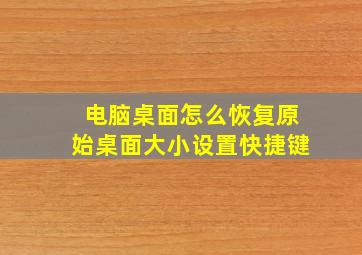 电脑桌面怎么恢复原始桌面大小设置快捷键